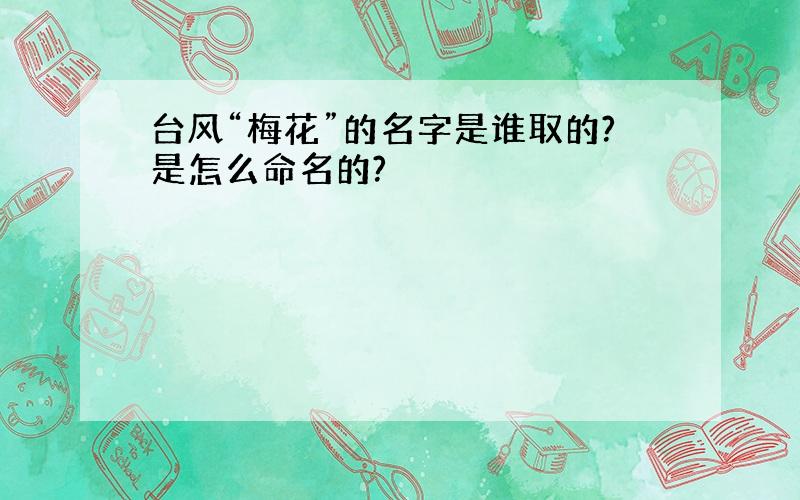 台风“梅花”的名字是谁取的?是怎么命名的?

ABC

Back to School